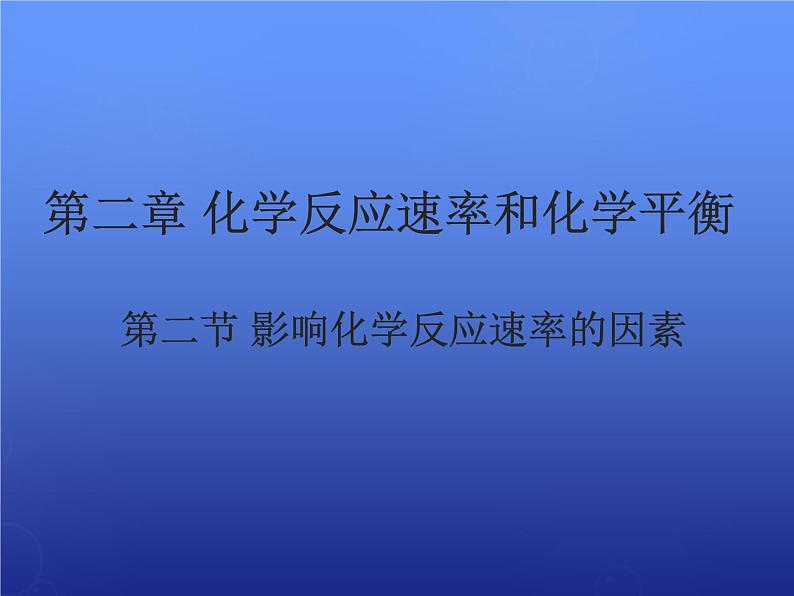 第二章 化学反应速率和化学平衡

第二节 影响化学反应速率的因素